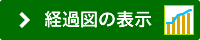 経過図の表示